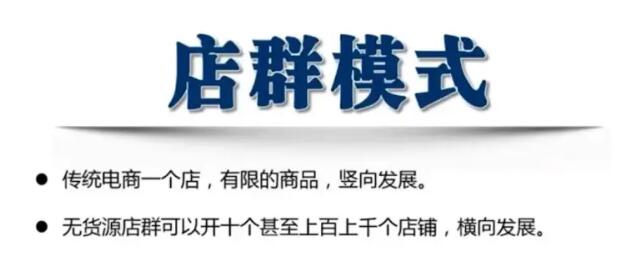 店群模式

● 传统电商一个店，有限的商品，竖向发展。

● 无货源店群可以开十个甚至上百上千个店铺，横向发展。